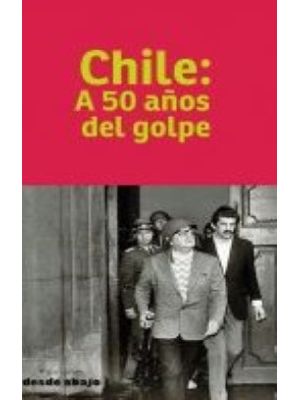 Chile:
A 50 años del golpe

desde abajo